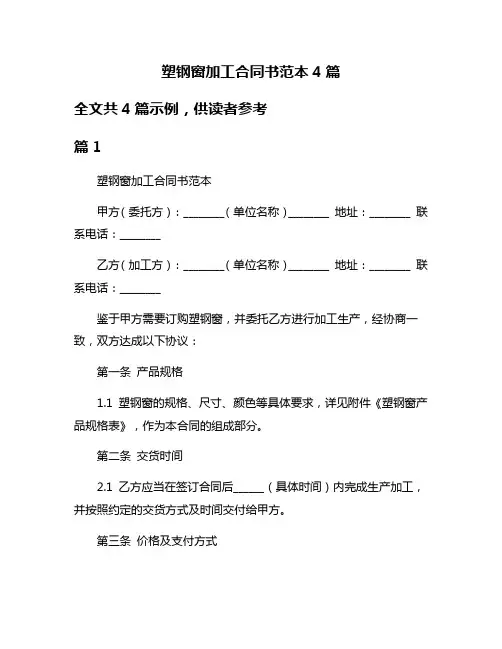 塑钢窗加工合同书范本 4 篇

全文共 4 篇示例，供读者参考

篇 1

塑钢窗加工合同书范本

甲方（委托方）：________（单位名称）________ 地址：________ 联系电话：________

乙方（加工方）：________（单位名称）________ 地址：________ 联系电话：________

鉴于甲方需要订购塑钢窗，并委托乙方进行加工生产，经协商一致，双方达成以下协议：

第一条 产品规格

1.1 塑钢窗的规格、尺寸、颜色等具体要求，详见附件《塑钢窗产品规格表》，作为本合同的组成部分。

第二条 交货时间

2.1 乙方应当在签订合同后______（具体时间）内完成生产加工，并按照约定的交货方式及时间交付给甲方。

第三条 价格及支付方式